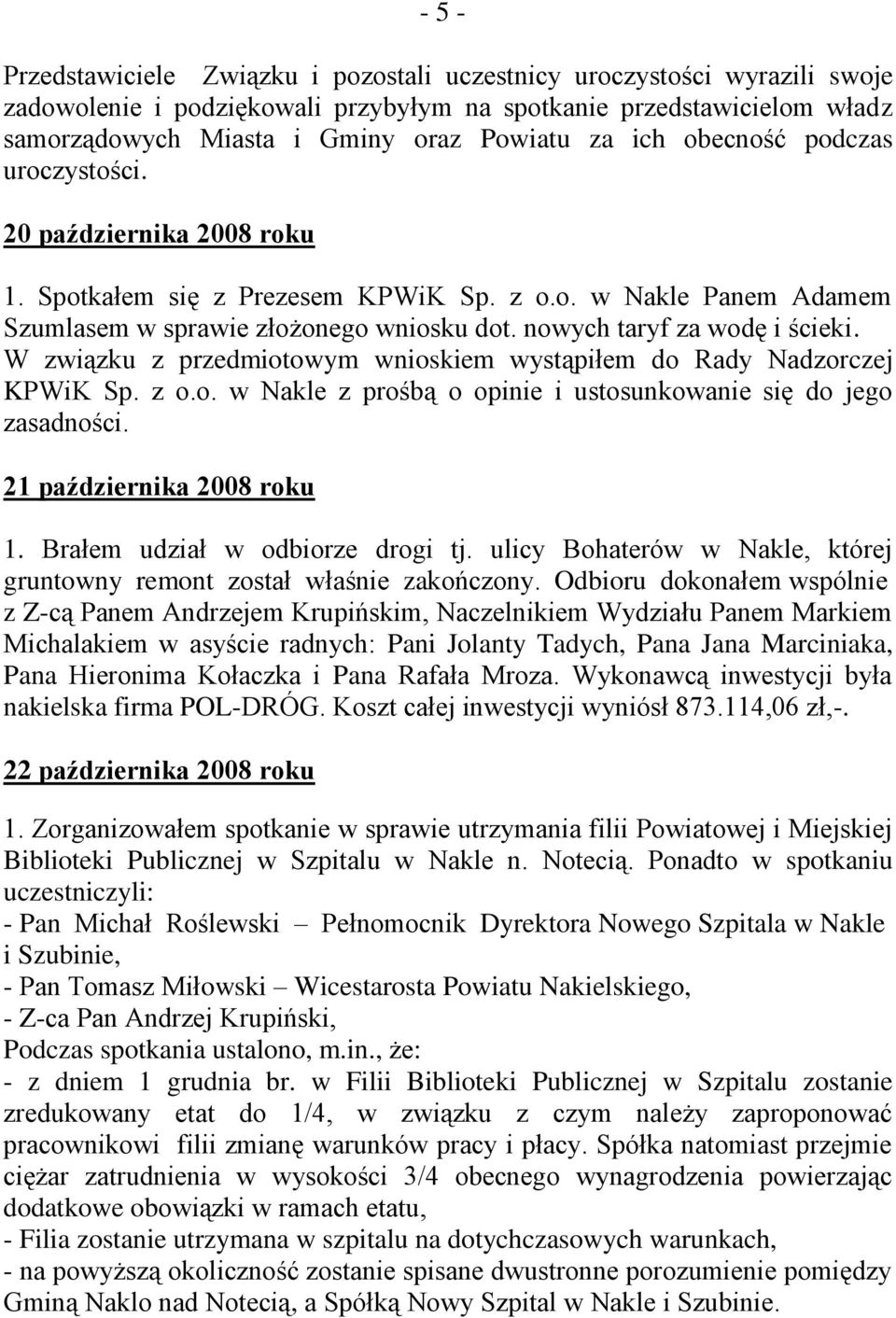 - 5 -

Przedstawiciele Związku i pozostali uczestnicy uroczystości wyrazili swoje zadowolenie i podziękowali przybyłym na spotkanie przedstawicielom władz samorządowych Miasta i Gminy oraz Powiatu za ich obecność podczas uroczystości.

20 października 2008 roku

1. Spotkałem się z Prezesem KPWiK Sp. z o.o. w Nakle Panem Adamem Szumlasem w sprawie złożonego wniosku dot. nowych taryf za wodę i ścieki. W związku z przedmiotowym wnioskiem wystąpiłem do Rady Nadzorczej KPWiK Sp. z o.o. w Nakle z prośbą o opinie i ustosunkowanie się do jego zasadności.

21 października 2008 roku

1. Brałem udział w odbiorze drogi tj. ulicy Bohaterów w Nakle, której gruntowny remont został właśnie zakończony. Odbioru dokonałem wspólnie z Z-cą Panem Andrzejem Krupińskim, Naczelnikiem Wydziału Panem Markiem Michalakiem w asyście radnych: Pani Jolanty Tadych, Pana Jana Marciniaka, Pana Hieronima Kołaczka i Pana Rafała Mroza. Wykonawcą inwestycji była nakielska firma POL-DRÓG. Koszt całej inwestycji wyniósł 873.114,06 zł,-.

22 października 2008 roku

1. Zorganizowałem spotkanie w sprawie utrzymania filii Powiatowej i Miejskiej Biblioteki Publicznej w Szpitalu w Nakle n. Notecią. Ponadto w spotkaniu uczestniczyli:
- Pan Michał Roślewski – Pełnomocnik Dyrektora Nowego Szpitala w Nakle i Szubinie,
- Pan Tomasz Miłowski – Wicestarosta Powiatu Nakielskiego,
- Z-ca Pan Andrzej Krupiński,
Podczas spotkania ustalono, m.in., że:
- z dniem 1 grudnia br. w Filii Biblioteki Publicznej w Szpitalu zostanie zredukowany etat do 1/4, w związku z czym należy zaproponować pracownikowi filii zmianę warunków pracy i płacy. Spółka natomiast przejmie ciężar zatrudnienia w wysokości 3/4 obecnego wynagrodzenia powierzając dodatkowe obowiązki w ramach etatu,
- Filia zostanie utrzymana w szpitalu na dotychczasowych warunkach,
- na powyższą okoliczność zostanie spisane dwustronne porozumienie pomiędzy Gminą Naklo nad Notecią, a Spółką Nowy Szpital w Nakle i Szubinie.